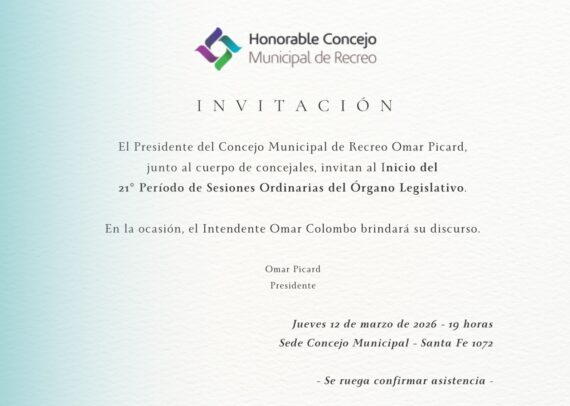 Honorable Concejo
Municipal de Recreo

INVITACIÓN

El Presidente del Concejo Municipal de Recreo Omar Picard, junto al cuerpo de concejales, invitan al Inicio del 21° Período de Sesiones Ordinarias del Órgano Legislativo.

En la ocasión, el Intendente Omar Colombo brindará su discurso.

Omar Picard
Presidente

Jueves 12 de marzo de 2026 - 19 horas
Sede Concejo Municipal - Santa Fe 1072

- Se ruega confirmar asistencia -